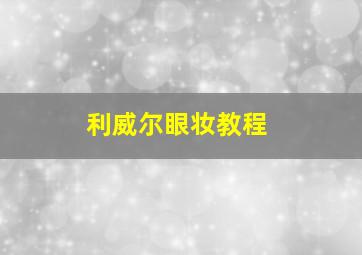 利威尔眼妆教程